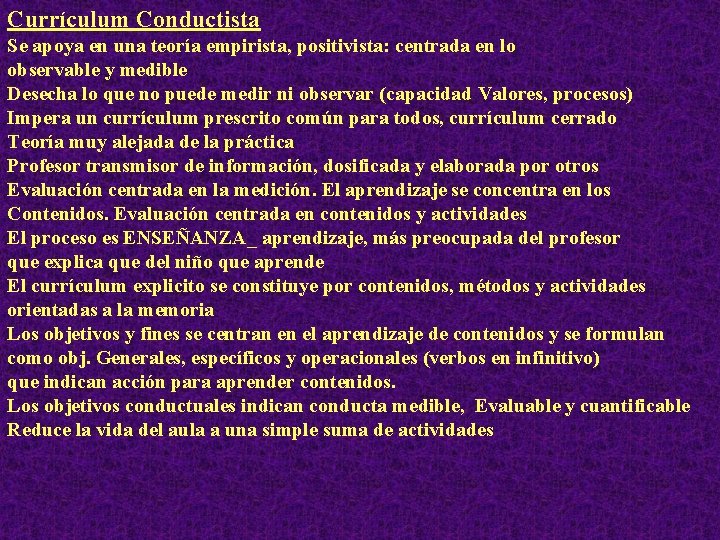 Currículum Conductista
Se apoya en una teoría empirista, positivista: centrada en lo observable y medible
Desecha lo que no puede medir ni observar (capacidad Valores, procesos)
Impera un currículum prescrito común para todos, currículum cerrado
Teoría muy alejada de la práctica
Profesor transmisor de información, dosificada y elaborada por otros
Evaluación centrada en la medición. El aprendizaje se concentra en los Contenidos. Evaluación centrada en contenidos y actividades
El proceso es ENSEÑANZA_ aprendizaje, más preocupada del profesor que explica que del niño que aprende
El currículum explicito se constituye por contenidos, métodos y actividades orientadas a la memoria
Los objetivos y fines se centran en el aprendizaje de contenidos y se formulan como obj. Generales, específicos y operacionales (verbos en infinitivo) que indican acción para aprender contenidos.
Los objetivos conductuales indican conducta medible, Evaluable y cuantificable
Reduce la vida del aula a una simple suma de actividades